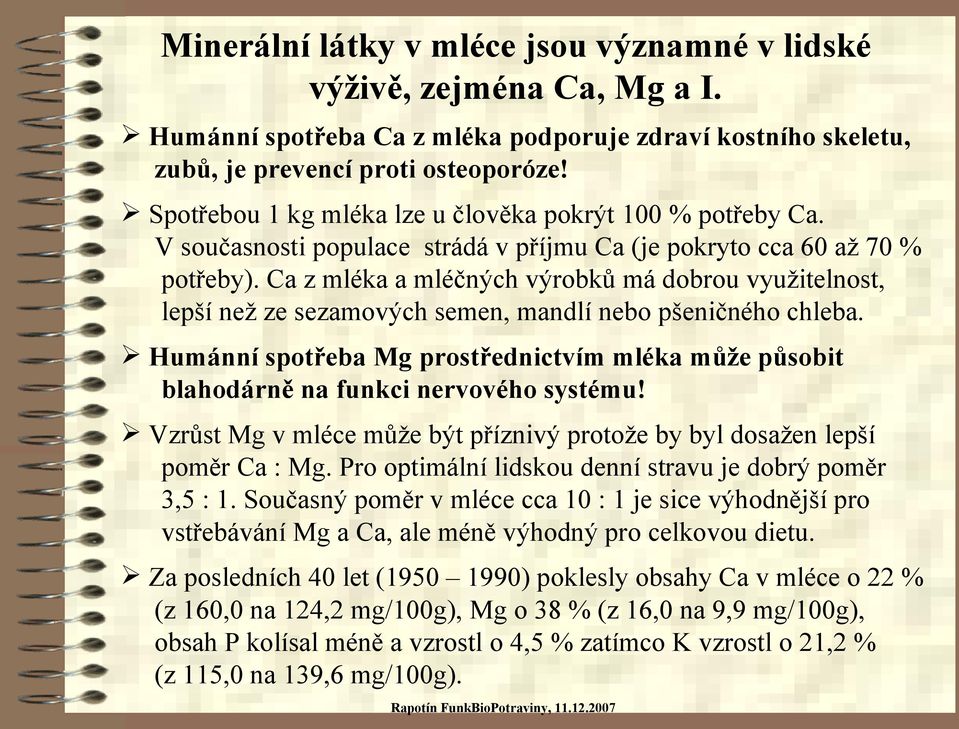 Minerální látky v mléce jsou významné v lidské výživě, zejména Ca, Mg a I.

➢ Humánní spotřeba Ca z mléka podporuje zdraví kostního skeletu, zubů, je prevencí proti osteoporóze!

➢ Spotřebou 1 kg mléka lze u člověka pokrýt 100 % potřeby Ca. V současnosti populace strádá v příjmu Ca (je pokryto cca 60 až 70 % potřeby). Ca z mléka a mléčných výrobků má dobrou využitelnost, lepší než ze sezamových semen, mandlí nebo pšeničného chleba.

➢ Humánní spotřeba Mg prostřednictvím mléka může působit blahodárně na funkci nervového systému!

➢ Vzrůst Mg v mléce může být příznivý protože by byl dosažen lepší poměr Ca : Mg. Pro optimální lidskou denní stravu je dobrý poměr 3,5 : 1. Současný poměr v mléce cca 10 : 1 je sice výhodnější pro vstřebávání Mg a Ca, ale méně výhodný pro celkovou dietu.

➢ Za posledních 40 let (1950 – 1990) poklesly obsahy Ca v mléce o 22 % (z 160,0 na 124,2 mg/100g), Mg o 38 % (z 16,0 na 9,9 mg/100g), obsah P kolísal méně a vzrostl o 4,5 % zatímco K vzrostl o 21,2 % (z 115,0 na 139,6 mg/100g).

Rapotín FunkBioPotraviny, 11.12.2007